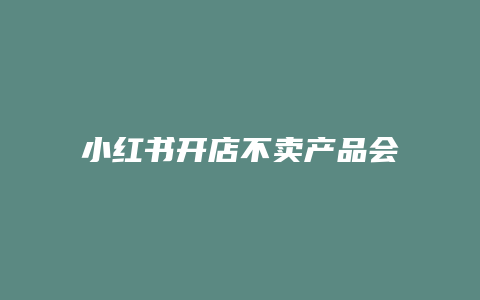 小红书开店不卖产品会